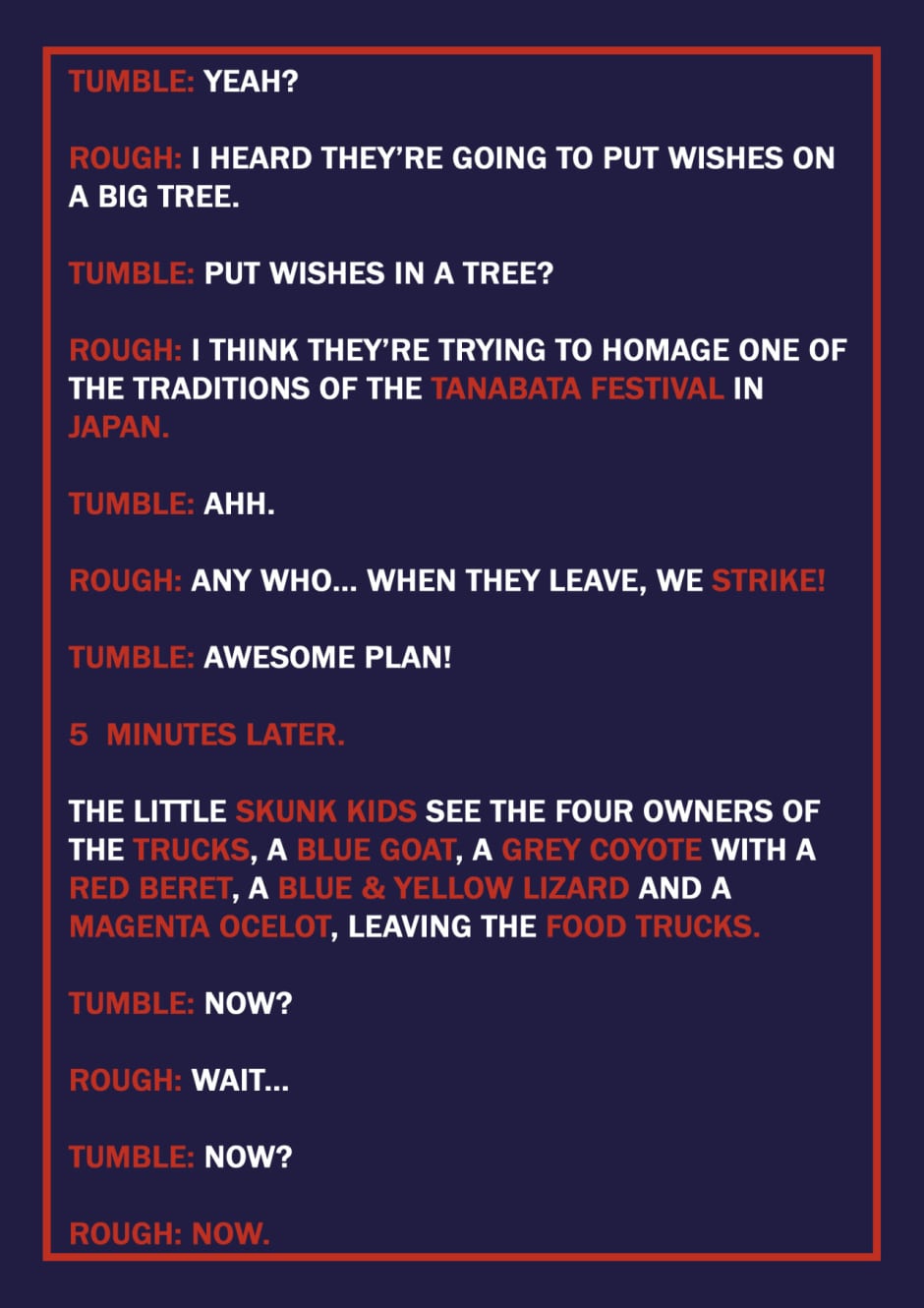 TUMBLE: YEAH?

ROUGH: I HEARD THEY'RE GOING TO PUT WISHES ON A BIG TREE.

TUMBLE: PUT WISHES IN A TREE?

ROUGH: I THINK THEY'RE TRYING TO HOMAGE ONE OF THE TRADITIONS OF THE TANABATA FESTIVAL IN JAPAN.

TUMBLE: AHH.

ROUGH: ANY WHO... WHEN THEY LEAVE, WE STRIKE!

TUMBLE: AWESOME PLAN!

5 MINUTES LATER.

THE LITTLE SKUNK KIDS SEE THE FOUR OWNERS OF THE TRUCKS, A BLUE GOAT, A GREY COYOTE WITH A RED BERET, A BLUE & YELLOW LIZARD AND A MAGENTA OCELOT, LEAVING THE FOOD TRUCKS.

TUMBLE: NOW?

ROUGH: WAIT...

TUMBLE: NOW?

ROUGH: NOW.